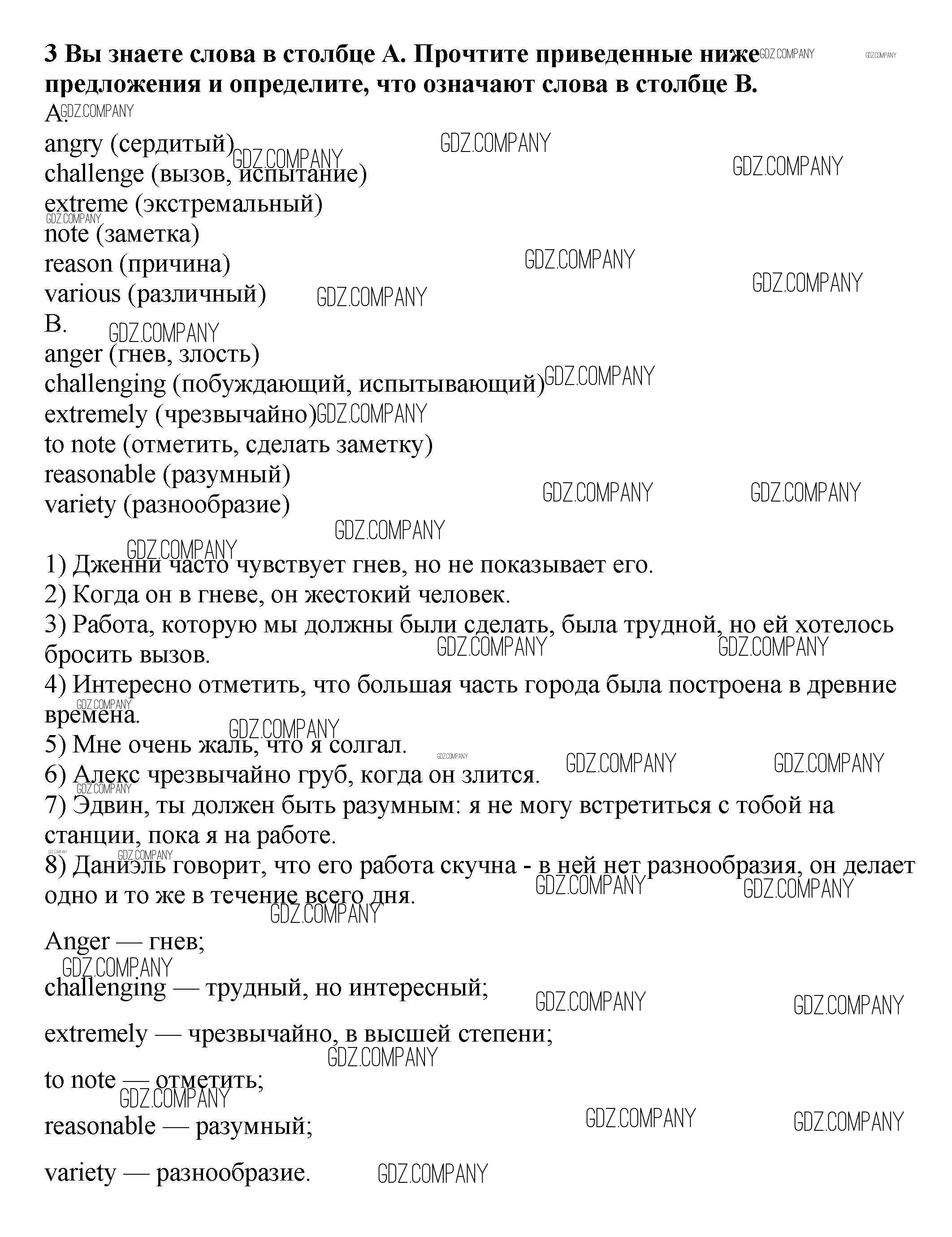 **3 Вы знаете слова в столбце А. Прочтите приведенные ниже предложения и определите, что означают слова в столбце В.**

A.
angry (сердитый)
challenge (вызов, испытание)
extreme (экстремальный)
note (заметка)
reason (причина)
various (различный)
B.
anger (гнев, злость)
challenging (побуждающий, испытывающий)
extremely (чрезвычайно)
to note (отметить, сделать заметку)
reasonable (разумный)
variety (разнообразие)

1) Дженни часто чувствует гнев, но не показывает его.
2) Когда он в гневе, он жестокий человек.
3) Работа, которую мы должны были сделать, была трудной, но ей хотелось бросить вызов.
4) Интересно отметить, что большая часть города была построена в древние времена.
5) Мне очень жаль, что я солгал.
6) Алекс чрезвычайно груб, когда он злится.
7) Эдвин, ты должен быть разумным: я не могу встретиться с тобой на станции, пока я на работе.
8) Даниэль говорит, что его работа скучна - в ней нет разнообразия, он делает одно и то же в течение всего дня.

Anger — гнев;

challenging — трудный, но интересный;

extremely — чрезвычайно, в высшей степени;

to note — отметить;

reasonable — разумный;

variety — разнообразие.

GDZ.COMPANY